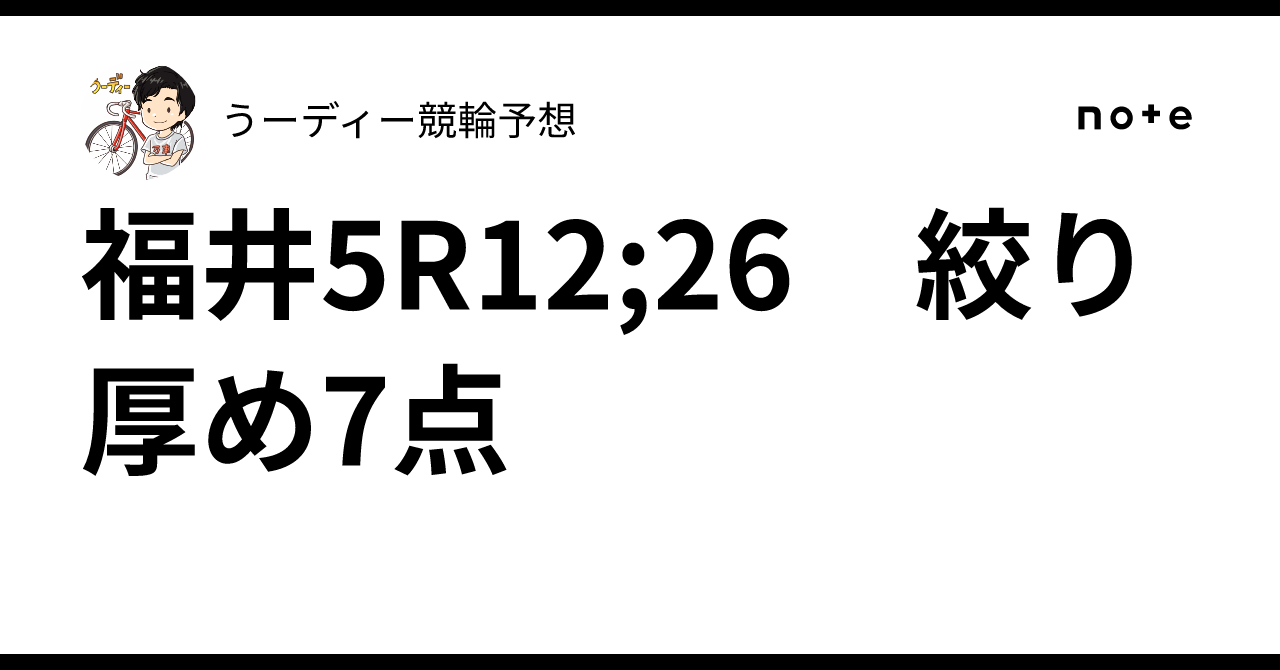 うーディー

うーディー競輪予想

note

福井5R12;26　絞り厚め7点